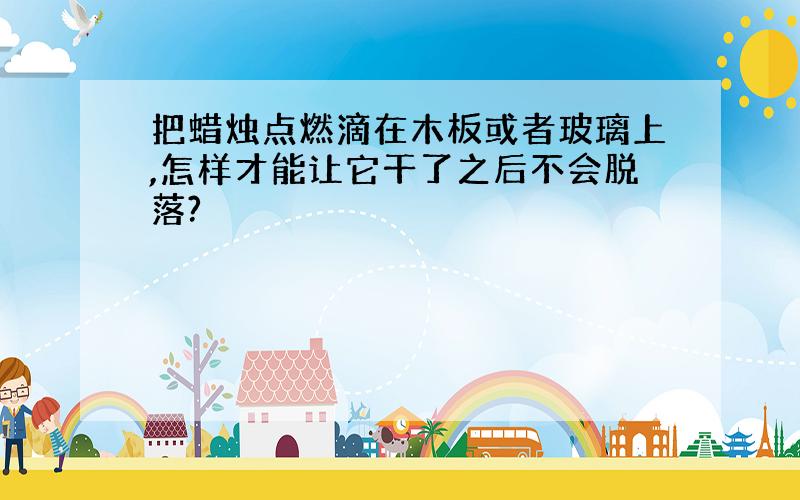 把蜡烛点燃滴在木板或者玻璃上,怎样才能让它干了之后不会脱落?